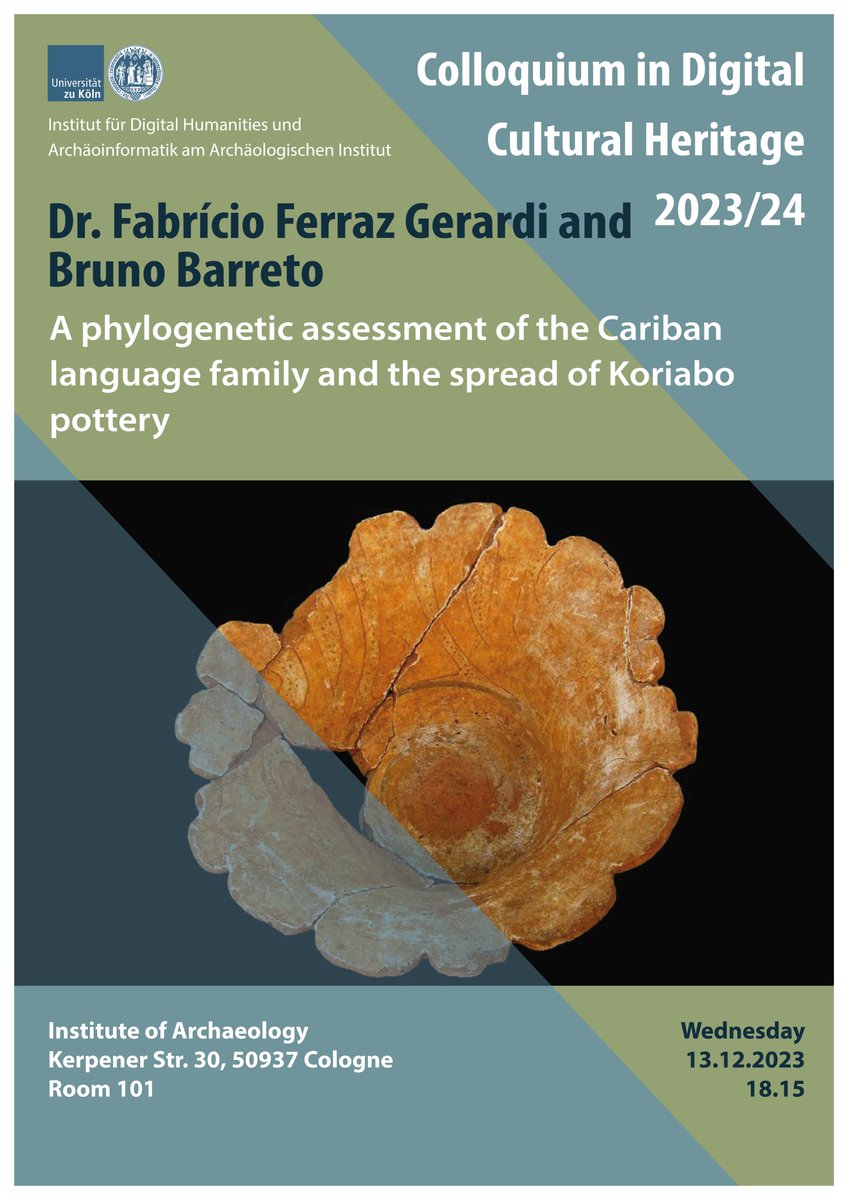 Universität zu Köln

Institut für Digital Humanities und Archäoinformatik am Archäologischen Institut

Colloquium in Digital Cultural Heritage 2023/24

Dr. Fabrício Ferraz Gerardi and Bruno Barreto

A phylogenetic assessment of the Cariban language family and the spread of Koriabo pottery

Institute of Archaeology
Kerpener Str. 30, 50937 Cologne
Room 101

Wednesday
13.12.2023
18.15